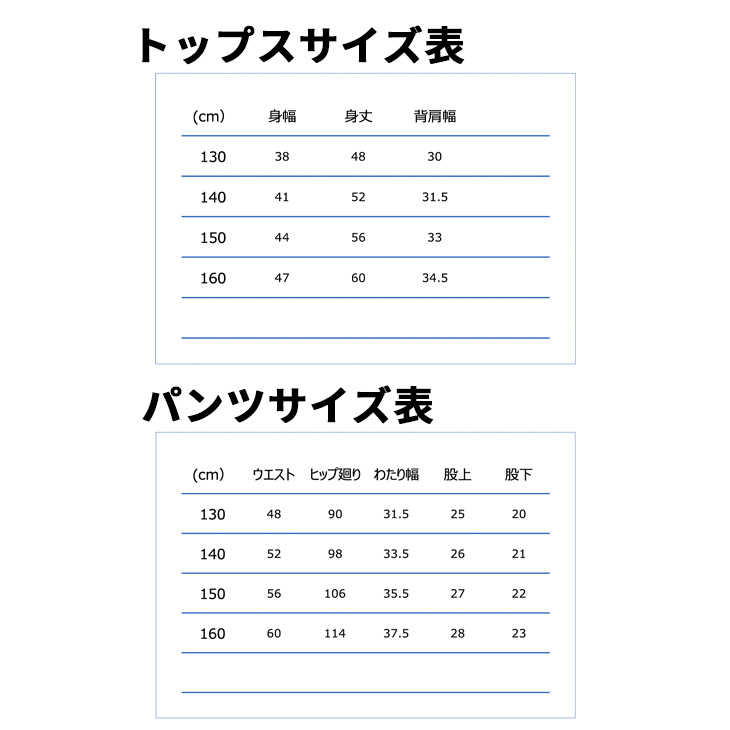 トップスサイズ表

| (cm) | 身幅 | 身丈 | 背肩幅 |
|---|---|---|---|
| 130 | 38 | 48 | 30 |
| 140 | 41 | 52 | 31.5 |
| 150 | 44 | 56 | 33 |
| 160 | 47 | 60 | 34.5 |

パンツサイズ表

| (cm) | ウエスト | ヒップ廻り | わたり幅 | 股上 | 股下 |
|---|---|---|---|---|---|
| 130 | 48 | 90 | 31.5 | 25 | 20 |
| 140 | 52 | 98 | 33.5 | 26 | 21 |
| 150 | 56 | 106 | 35.5 | 27 | 22 |
| 160 | 60 | 114 | 37.5 | 28 | 23 |